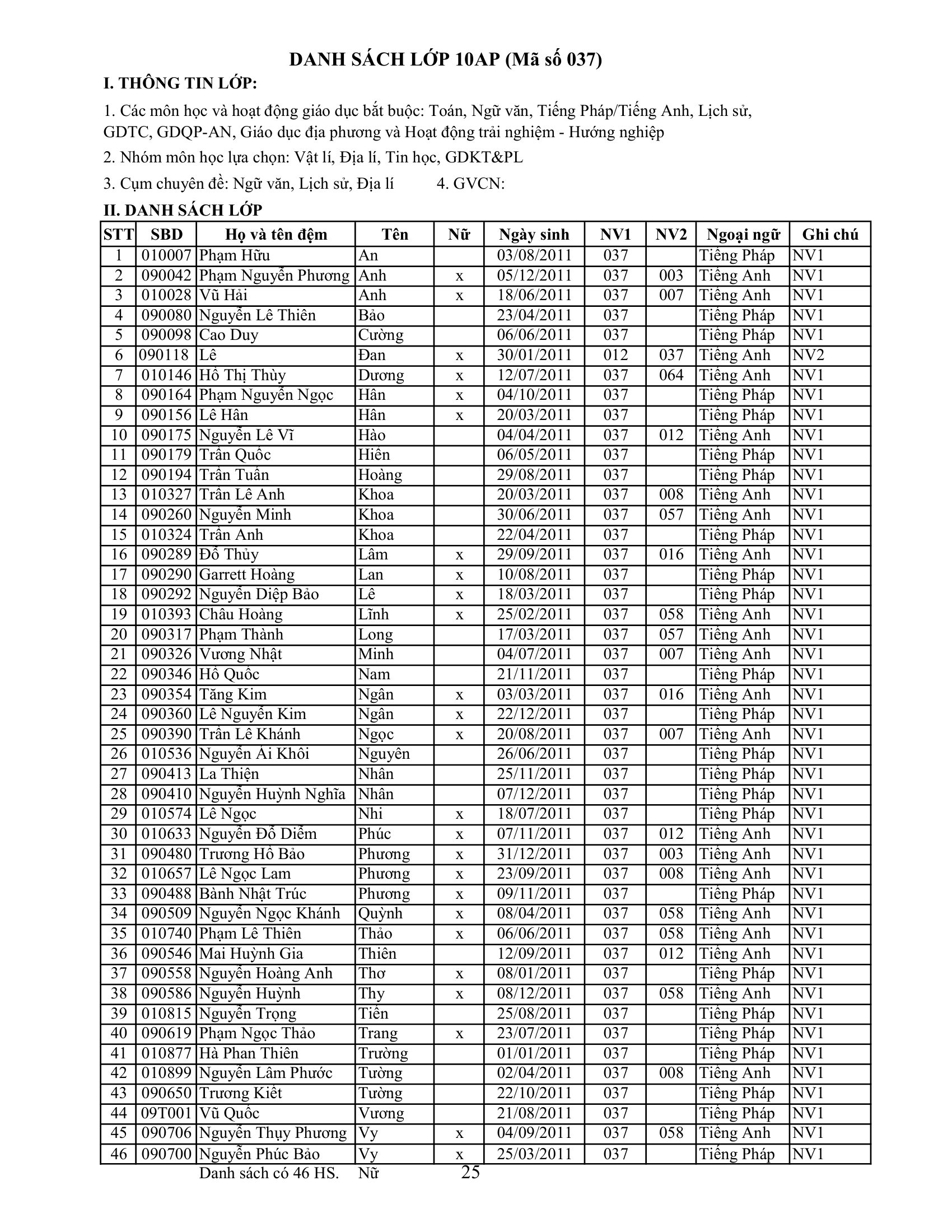 DANH SÁCH LỚP 10AP (Mã số 037)

I. THÔNG TIN LỚP:

1. Các môn học và hoạt động giáo dục bắt buộc: Toán, Ngữ văn, Tiếng Pháp/Tiếng Anh, Lịch sử, GDTC, GDQP-AN, Giáo dục địa phương và Hoạt động trải nghiệm - Hướng nghiệp

2. Nhóm môn học lựa chọn: Vật lí, Địa lí, Tin học, GDKT&PL

3. Cụm chuyên đề: Ngữ văn, Lịch sử, Địa lí 4. GVCN:

II. DANH SÁCH LỚP

| STT | SBD | Họ và tên đệm | Tên | Nữ | Ngày sinh | NV1 | NV2 | Ngoại ngữ | Ghi chú |
|---|---|---|---|---|---|---|---|---|---|
| 1 | 010007 | Phạm Hữu | An | | 03/08/2011 | 037 | | Tiếng Pháp | NV1 |
| 2 | 090042 | Phạm Nguyễn Phương | Anh | x | 05/12/2011 | 037 | 003 | Tiếng Anh | NV1 |
| 3 | 010028 | Vũ Hải | Anh | x | 18/06/2011 | 037 | 007 | Tiếng Anh | NV1 |
| 4 | 090080 | Nguyễn Lê Thiên | Bảo | | 23/04/2011 | 037 | | Tiếng Pháp | NV1 |
| 5 | 090098 | Cao Duy | Cường | | 06/06/2011 | 037 | | Tiếng Pháp | NV1 |
| 6 | 090118 | Lê | Đan | x | 30/01/2011 | 012 | 037 | Tiếng Anh | NV2 |
| 7 | 010146 | Hồ Thị Thùy | Dương | x | 12/07/2011 | 037 | 064 | Tiếng Anh | NV1 |
| 8 | 090164 | Phạm Nguyễn Ngọc | Hân | x | 04/10/2011 | 037 | | Tiếng Pháp | NV1 |
| 9 | 090156 | Lê Hân | Hân | x | 20/03/2011 | 037 | | Tiếng Pháp | NV1 |
| 10 | 090175 | Nguyễn Lê Vĩ | Hào | | 04/04/2011 | 037 | 012 | Tiếng Anh | NV1 |
| 11 | 090179 | Trần Quốc | Hiền | | 06/05/2011 | 037 | | Tiếng Pháp | NV1 |
| 12 | 090194 | Trần Tuấn | Hoàng | | 29/08/2011 | 037 | | Tiếng Pháp | NV1 |
| 13 | 010327 | Trần Lê Anh | Khoa | | 20/03/2011 | 037 | 008 | Tiếng Anh | NV1 |
| 14 | 090260 | Nguyễn Minh | Khoa | | 30/06/2011 | 037 | 057 | Tiếng Anh | NV1 |
| 15 | 010324 | Trần Anh | Khoa | | 22/04/2011 | 037 | | Tiếng Pháp | NV1 |
| 16 | 090289 | Đỗ Thủy | Lâm | x | 29/09/2011 | 037 | 016 | Tiếng Anh | NV1 |
| 17 | 090290 | Garrett Hoàng | Lan | x | 10/08/2011 | 037 | | Tiếng Pháp | NV1 |
| 18 | 090292 | Nguyễn Diệp Bảo | Lê | x | 18/03/2011 | 037 | | Tiếng Pháp | NV1 |
| 19 | 010393 | Châu Hoàng | Lĩnh | x | 25/02/2011 | 037 | 058 | Tiếng Anh | NV1 |
| 20 | 090317 | Phạm Thành | Long | | 17/03/2011 | 037 | 057 | Tiếng Anh | NV1 |
| 21 | 090326 | Vương Nhật | Minh | | 04/07/2011 | 037 | 007 | Tiếng Anh | NV1 |
| 22 | 090346 | Hồ Quốc | Nam | | 21/11/2011 | 037 | | Tiếng Pháp | NV1 |
| 23 | 090354 | Tăng Kim | Ngân | x | 03/03/2011 | 037 | 016 | Tiếng Anh | NV1 |
| 24 | 090360 | Lê Nguyễn Kim | Ngân | x | 22/12/2011 | 037 | | Tiếng Pháp | NV1 |
| 25 | 090390 | Trần Lê Khánh | Ngọc | x | 20/08/2011 | 037 | 007 | Tiếng Anh | NV1 |
| 26 | 010536 | Nguyễn Ái Khôi | Nguyên | | 26/06/2011 | 037 | | Tiếng Pháp | NV1 |
| 27 | 090413 | La Thiện | Nhân | | 25/11/2011 | 037 | | Tiếng Pháp | NV1 |
| 28 | 090410 | Nguyễn Huỳnh Nghĩa | Nhân | | 07/12/2011 | 037 | | Tiếng Pháp | NV1 |
| 29 | 010574 | Lê Ngọc | Nhi | x | 18/07/2011 | 037 | | Tiếng Pháp | NV1 |
| 30 | 010633 | Nguyễn Đỗ Diễm | Phúc | x | 07/11/2011 | 037 | 012 | Tiếng Anh | NV1 |
| 31 | 090480 | Trương Hồ Bảo | Phương | x | 31/12/2011 | 037 | 003 | Tiếng Anh | NV1 |
| 32 | 010657 | Lê Ngọc Lam | Phương | x | 23/09/2011 | 037 | 008 | Tiếng Anh | NV1 |
| 33 | 090488 | Bành Nhật Trúc | Phương | x | 09/11/2011 | 037 | | Tiếng Pháp | NV1 |
| 34 | 090509 | Nguyễn Ngọc Khánh | Quỳnh | x | 08/04/2011 | 037 | 058 | Tiếng Anh | NV1 |
| 35 | 010740 | Phạm Lê Thiên | Thảo | x | 06/06/2011 | 037 | 058 | Tiếng Anh | NV1 |
| 36 | 090546 | Mai Huỳnh Gia | Thiên | | 12/09/2011 | 037 | 012 | Tiếng Anh | NV1 |
| 37 | 090558 | Nguyễn Hoàng Anh | Thơ | x | 08/01/2011 | 037 | | Tiếng Pháp | NV1 |
| 38 | 090586 | Nguyễn Huỳnh | Thy | x | 08/12/2011 | 037 | 058 | Tiếng Anh | NV1 |
| 39 | 010815 | Nguyễn Trọng | Tiến | | 25/08/2011 | 037 | | Tiếng Pháp | NV1 |
| 40 | 090619 | Phạm Ngọc Thảo | Trang | x | 23/07/2011 | 037 | | Tiếng Pháp | NV1 |
| 41 | 010877 | Hà Phan Thiên | Trường | | 01/01/2011 | 037 | | Tiếng Pháp | NV1 |
| 42 | 010899 | Nguyễn Lâm Phước | Tường | | 02/04/2011 | 037 | 008 | Tiếng Anh | NV1 |
| 43 | 090650 | Trương Kiết | Tường | | 22/10/2011 | 037 | | Tiếng Pháp | NV1 |
| 44 | 09T001 | Vũ Quốc | Vương | | 21/08/2011 | 037 | | Tiếng Pháp | NV1 |
| 45 | 090706 | Nguyễn Thụy Phương | Vy | x | 04/09/2011 | 037 | 058 | Tiếng Anh | NV1 |
| 46 | 090700 | Nguyễn Phúc Bảo | Vy | x | 25/03/2011 | 037 | | Tiếng Pháp | NV1 |

Danh sách có 46 HS. Nữ 25